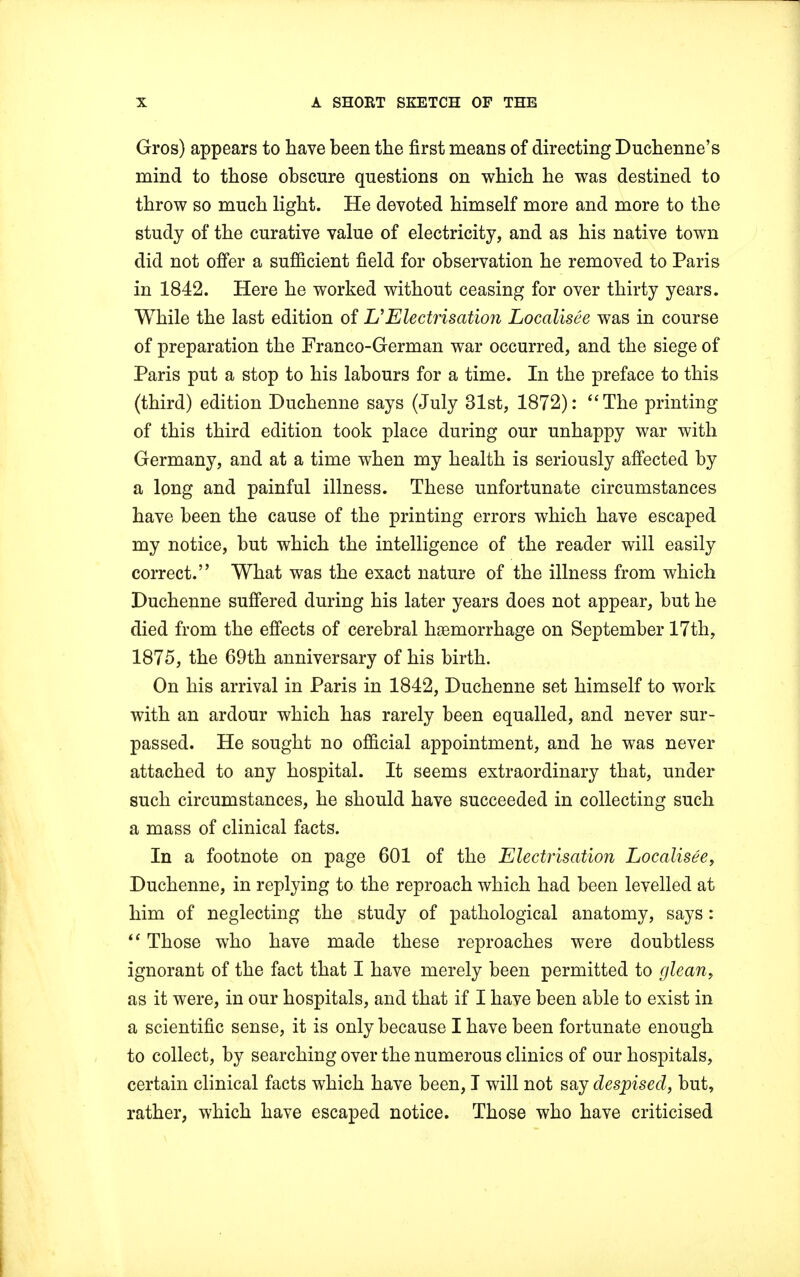 x A SHORT SKETCH OF THE

Gros) appears to have been the first means of directing Duchenne's mind to those obscure questions on which he was destined to throw so much light. He devoted himself more and more to the study of the curative value of electricity, and as his native town did not offer a sufficient field for observation he removed to Paris in 1842. Here he worked without ceasing for over thirty years. While the last edition of L'Electrisation Localisée was in course of preparation the Franco-German war occurred, and the siege of Paris put a stop to his labours for a time. In the preface to this (third) edition Duchenne says (July 31st, 1872): "The printing of this third edition took place during our unhappy war with Germany, and at a time when my health is seriously affected by a long and painful illness. These unfortunate circumstances have been the cause of the printing errors which have escaped my notice, but which the intelligence of the reader will easily correct." What was the exact nature of the illness from which Duchenne suffered during his later years does not appear, but he died from the effects of cerebral hæmorrhage on September 17th, 1875, the 69th anniversary of his birth.

On his arrival in Paris in 1842, Duchenne set himself to work with an ardour which has rarely been equalled, and never surpassed. He sought no official appointment, and he was never attached to any hospital. It seems extraordinary that, under such circumstances, he should have succeeded in collecting such a mass of clinical facts.

In a footnote on page 601 of the Electrisation Localisée, Duchenne, in replying to the reproach which had been levelled at him of neglecting the study of pathological anatomy, says: "Those who have made these reproaches were doubtless ignorant of the fact that I have merely been permitted to glean, as it were, in our hospitals, and that if I have been able to exist in a scientific sense, it is only because I have been fortunate enough to collect, by searching over the numerous clinics of our hospitals, certain clinical facts which have been, I will not say despised, but, rather, which have escaped notice. Those who have criticised